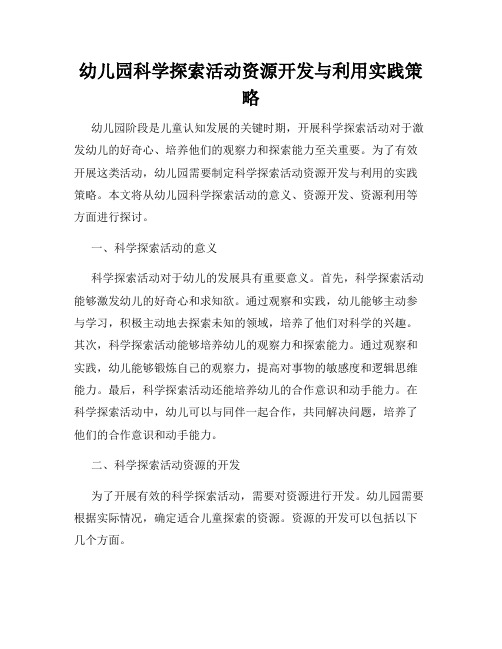 幼儿园科学探索活动资源开发与利用实践策略

幼儿园阶段是儿童认知发展的关键时期，开展科学探索活动对于激发幼儿的好奇心、培养他们的观察力和探索能力至关重要。为了有效开展这类活动，幼儿园需要制定科学探索活动资源开发与利用的实践策略。本文将从幼儿园科学探索活动的意义、资源开发、资源利用等方面进行探讨。

一、科学探索活动的意义

科学探索活动对于幼儿的发展具有重要意义。首先，科学探索活动能够激发幼儿的好奇心和求知欲。通过观察和实践，幼儿能够主动参与学习，积极主动地去探索未知的领域，培养了他们对科学的兴趣。其次，科学探索活动能够培养幼儿的观察力和探索能力。通过观察和实践，幼儿能够锻炼自己的观察力，提高对事物的敏感度和逻辑思维能力。最后，科学探索活动还能培养幼儿的合作意识和动手能力。在科学探索活动中，幼儿可以与同伴一起合作，共同解决问题，培养了他们的合作意识和动手能力。

二、科学探索活动资源的开发

为了开展有效的科学探索活动，需要对资源进行开发。幼儿园需要根据实际情况，确定适合儿童探索的资源。资源的开发可以包括以下几个方面。